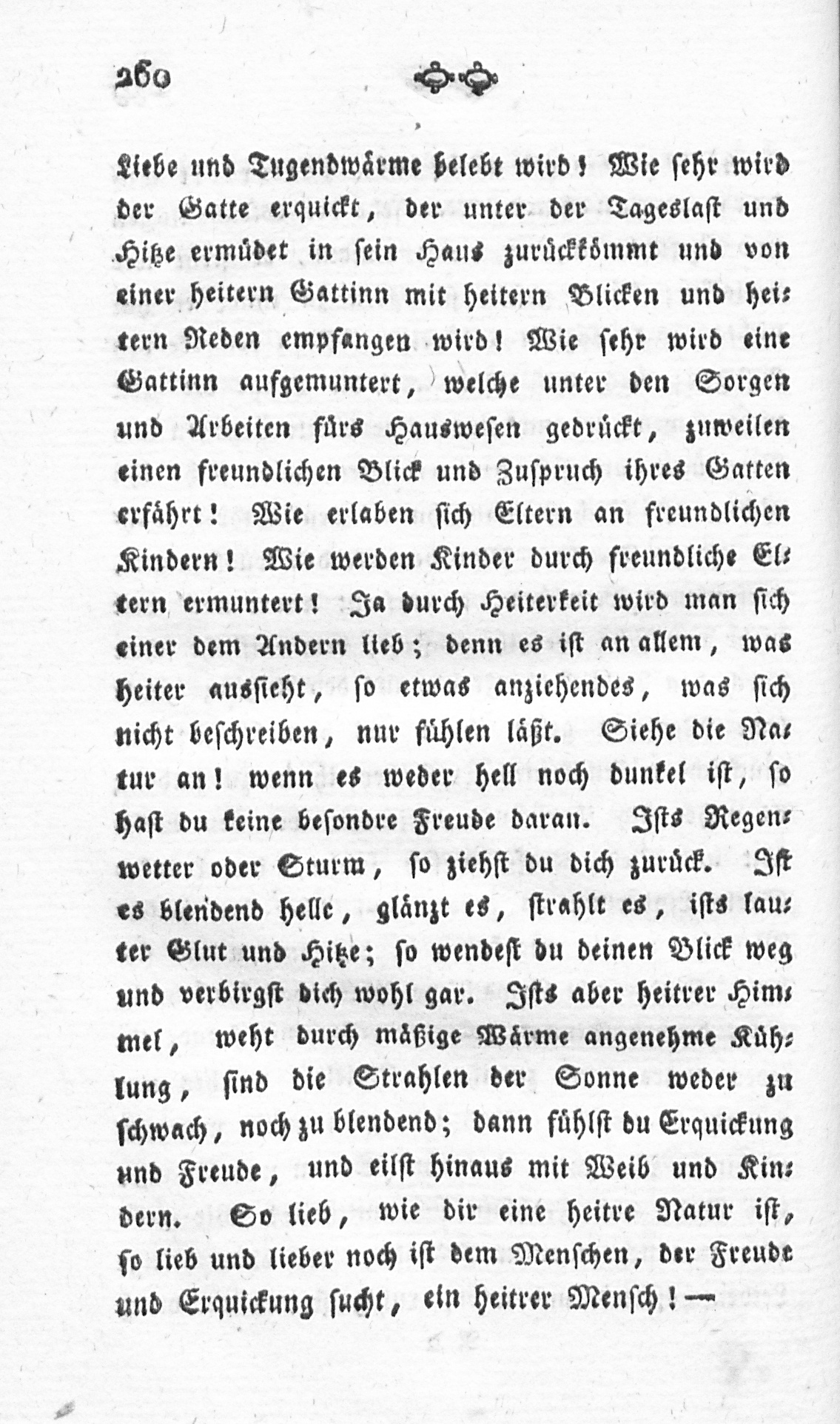 260

Liebe und Tugendwärme belebt wird! Wie sehr wird der Gatte erquickt, der unter der Tageslast und Hitze ermüdet in sein Haus zurückkömmt und von einer heitern Gattinn mit heitern Blicken und heitern Reden empfangen wird! Wie sehr wird eine Gattinn aufgemuntert, welche unter den Sorgen und Arbeiten fürs Hauswesen gedrückt, zuweilen einen freundlichen Blick und Zuspruch ihres Gatten erfährt! Wie erlaben sich Eltern an freundlichen Kindern! Wie werden Kinder durch freundliche Eltern ermuntert! Ja durch Heiterkeit wird man sich einer dem Andern lieb; denn es ist an allem, was heiter aussieht, so etwas anziehendes, was sich nicht beschreiben, nur fühlen läßt. Siehe die Natur an! wenn es weder hell noch dunkel ist, so hast du keine besondre Freude daran. Ists Regenwetter oder Sturm, so ziehst du dich zurück. Ist es blendend helle, glänzt es, strahlt es, ists lauter Glut und Hitze; so wendest du deinen Blick weg und verbirgst dich wohl gar. Ists aber heitrer Himmel, weht durch mäßige Wärme angenehme Kühlung, sind die Strahlen der Sonne weder zu schwach, noch zu blendend; dann fühlst du Erquickung und Freude, und eilst hinaus mit Weib und Kindern. So lieb, wie dir eine heitre Natur ist, so lieb und lieber noch ist dem Menschen, der Freude und Erquickung sucht, ein heitrer Mensch! —